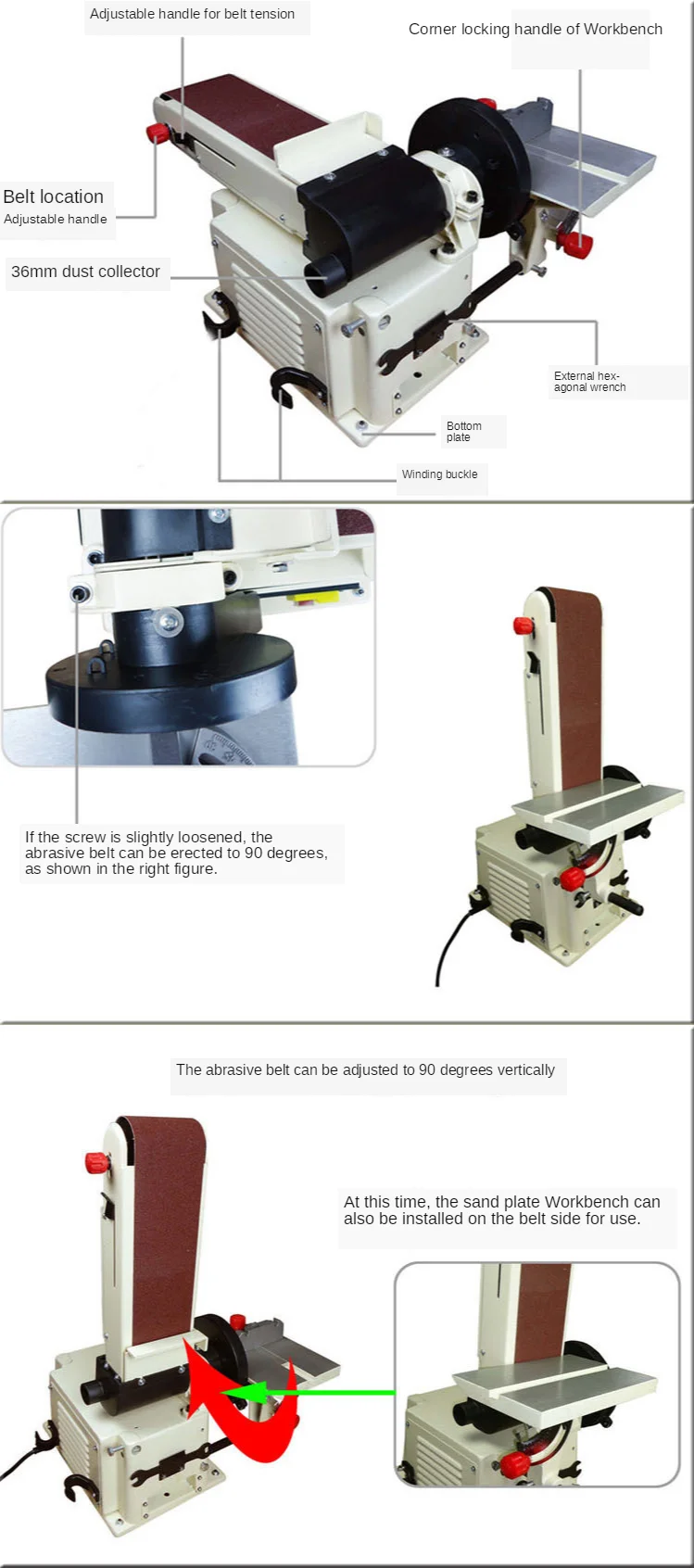 Adjustable handle for belt tension

Corner locking handle of Workbench

Belt location
Adjustable handle

36mm dust collector

External hexagonal wrench

Bottom plate

Winding buckle

If the screw is slightly loosened, the abrasive belt can be erected to 90 degrees, as shown in the right figure.

The abrasive belt can be adjusted to 90 degrees vertically

At this time, the sand plate Workbench can also be installed on the belt side for use.